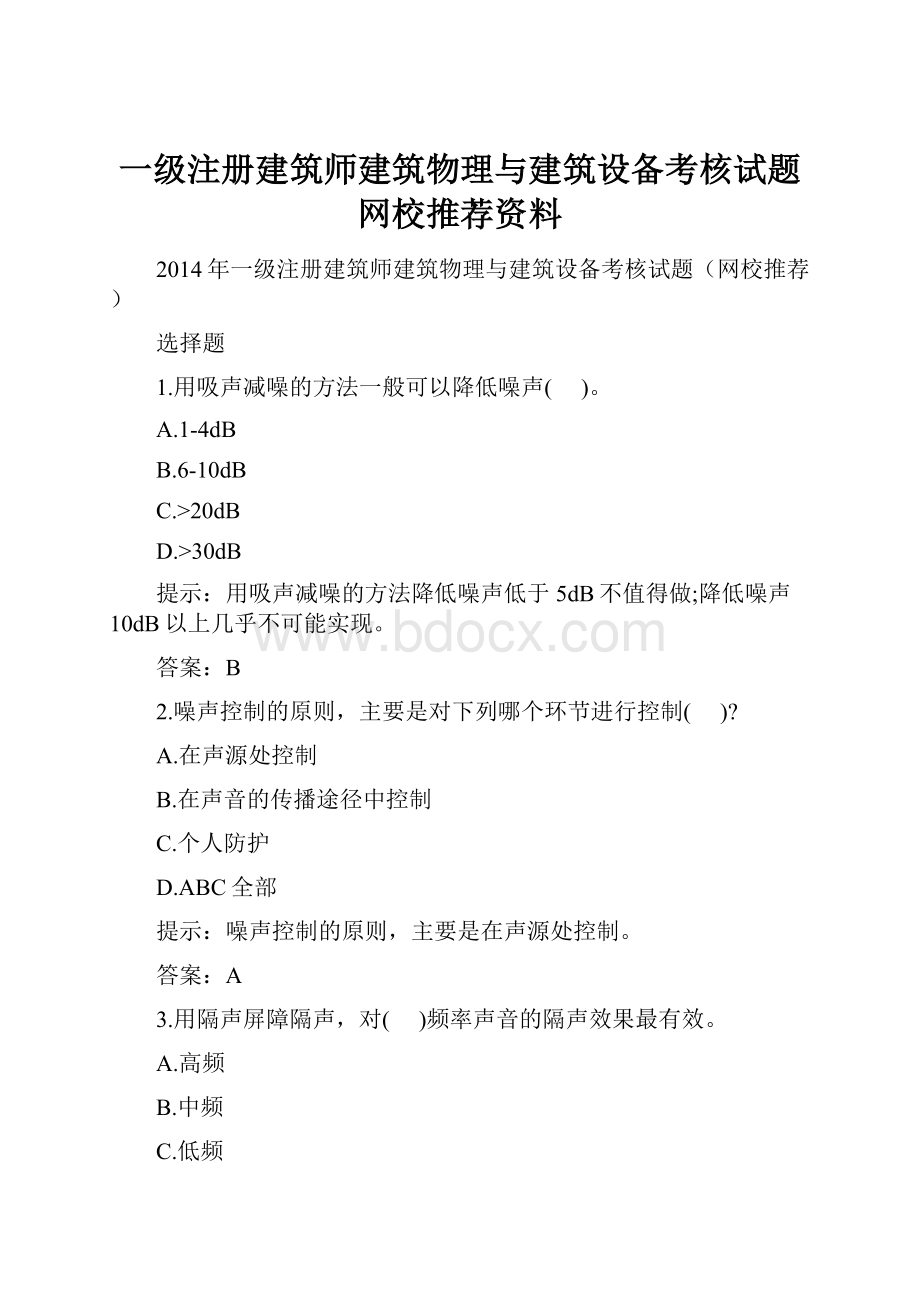 一级注册建筑师建筑物理与建筑设备考核试题网校推荐资料

2014年一级注册建筑师建筑物理与建筑设备考核试题（网校推荐）

选择题

1.用吸声减噪的方法一般可以降低噪声( )。

A.1-4dB

B.6-10dB

C.>20dB

D.>30dB

提示：用吸声减噪的方法降低噪声低于5dB不值得做;降低噪声10dB以上几乎不可能实现。

www.bdocx.com

答案：B

2.噪声控制的原则，主要是对下列哪个环节进行控制( )?

A.在声源处控制

B.在声音的传播途径中控制

C.个人防护

D.ABC全部

提示：噪声控制的原则，主要是在声源处控制。

答案：A

3.用隔声屏障隔声，对( )频率声音的隔声效果最有效。

A.高频

B.中频

C.低频